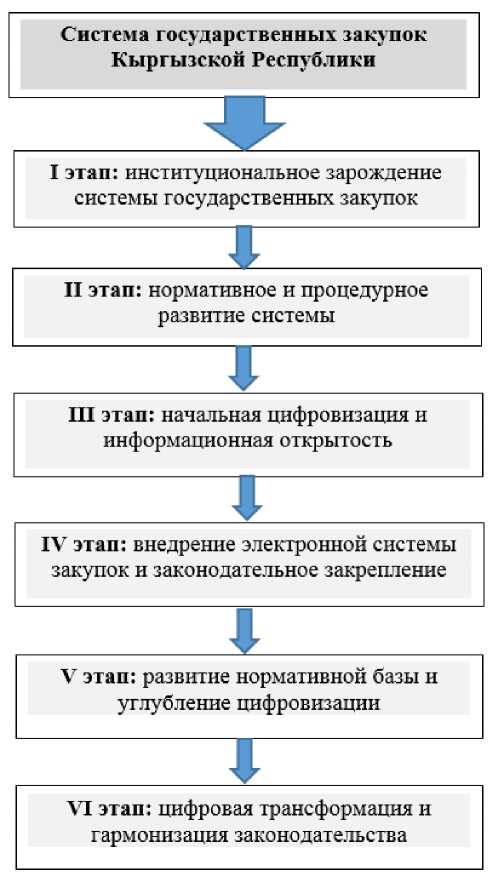 Система государственных закупок Кыргызской Республики

I этап: институциональное зарождение системы государственных закупок

II этап: нормативное и процедурное развитие системы

III этап: начальная цифровизация и информационная открытость

IV этап: внедрение электронной системы закупок и законодательное закрепление

V этап: развитие нормативной базы и углубление цифровизации

VI этап: цифровая трансформация и гармонизация законодательства